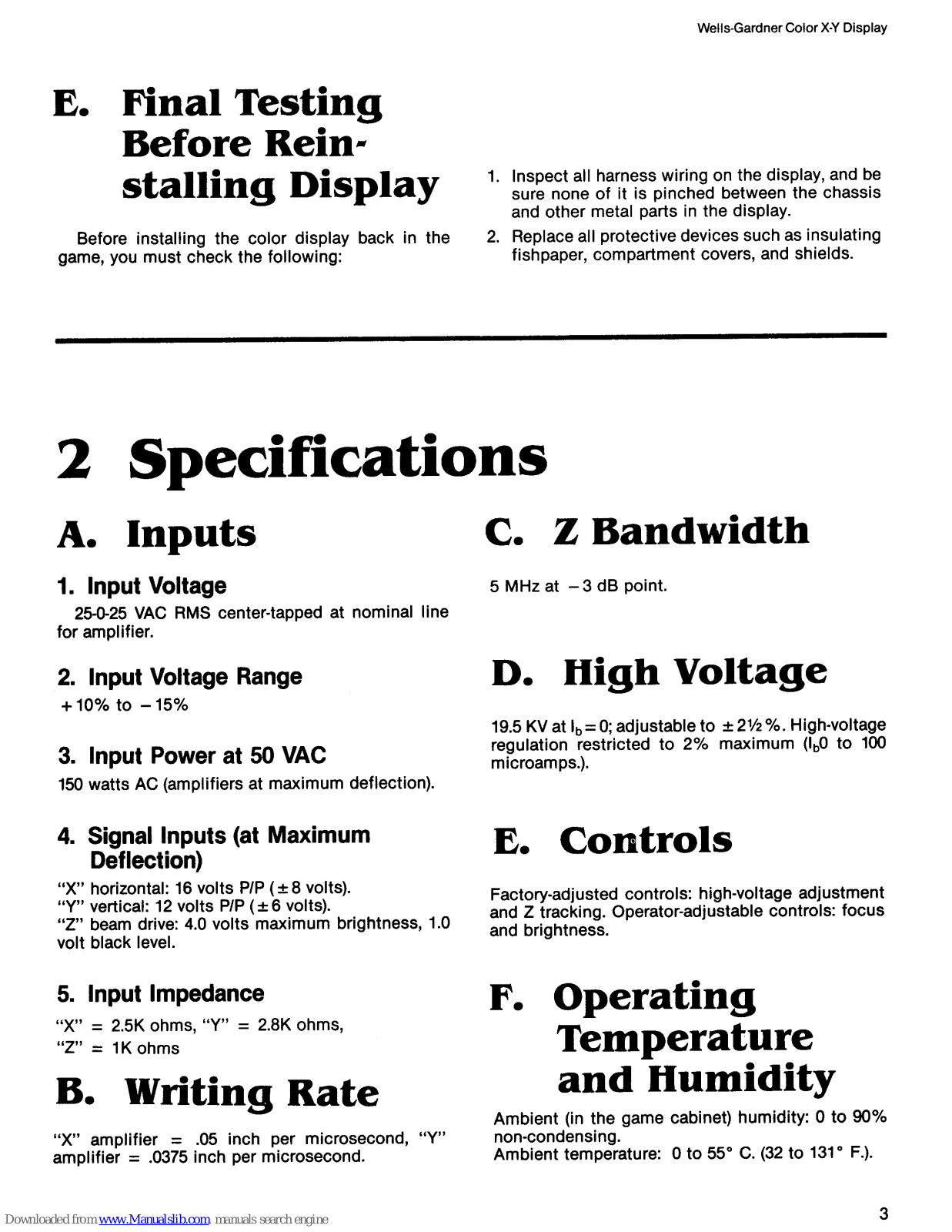 Wells-Gardner Color X-Y Display

E. Final Testing Before Reinstalling Display

Before installing the color display back in the game, you must check the following:

1. Inspect all harness wiring on the display, and be sure none of it is pinched between the chassis and other metal parts in the display.

2. Replace all protective devices such as insulating fishpaper, compartment covers, and shields.

2 Specifications

A. Inputs

1. Input Voltage

25-0-25 VAC RMS center-tapped at nominal line for amplifier.

2. Input Voltage Range

+10% to −15%

3. Input Power at 50 VAC

150 watts AC (amplifiers at maximum deflection).

4. Signal Inputs (at Maximum Deflection)

"X" horizontal: 16 volts P/P (±8 volts).
"Y" vertical: 12 volts P/P (±6 volts).
"Z" beam drive: 4.0 volts maximum brightness, 1.0 volt black level.

5. Input Impedance

"X" = 2.5K ohms, "Y" = 2.8K ohms,
"Z" = 1K ohms

B. Writing Rate

"X" amplifier = .05 inch per microsecond, "Y" amplifier = .0375 inch per microsecond.

C. Z Bandwidth

5 MHz at −3 dB point.

D. High Voltage

19.5 KV at $I_b = 0$; adjustable to ±2½%. High-voltage regulation restricted to 2% maximum ($I_b$0 to 100 microamps.).

E. Controls

Factory-adjusted controls: high-voltage adjustment and Z tracking. Operator-adjustable controls: focus and brightness.

F. Operating Temperature and Humidity

Ambient (in the game cabinet) humidity: 0 to 90% non-condensing.
Ambient temperature: 0 to 55° C. (32 to 131° F.).

Downloaded from www.Manualslib.com manuals search engine

3